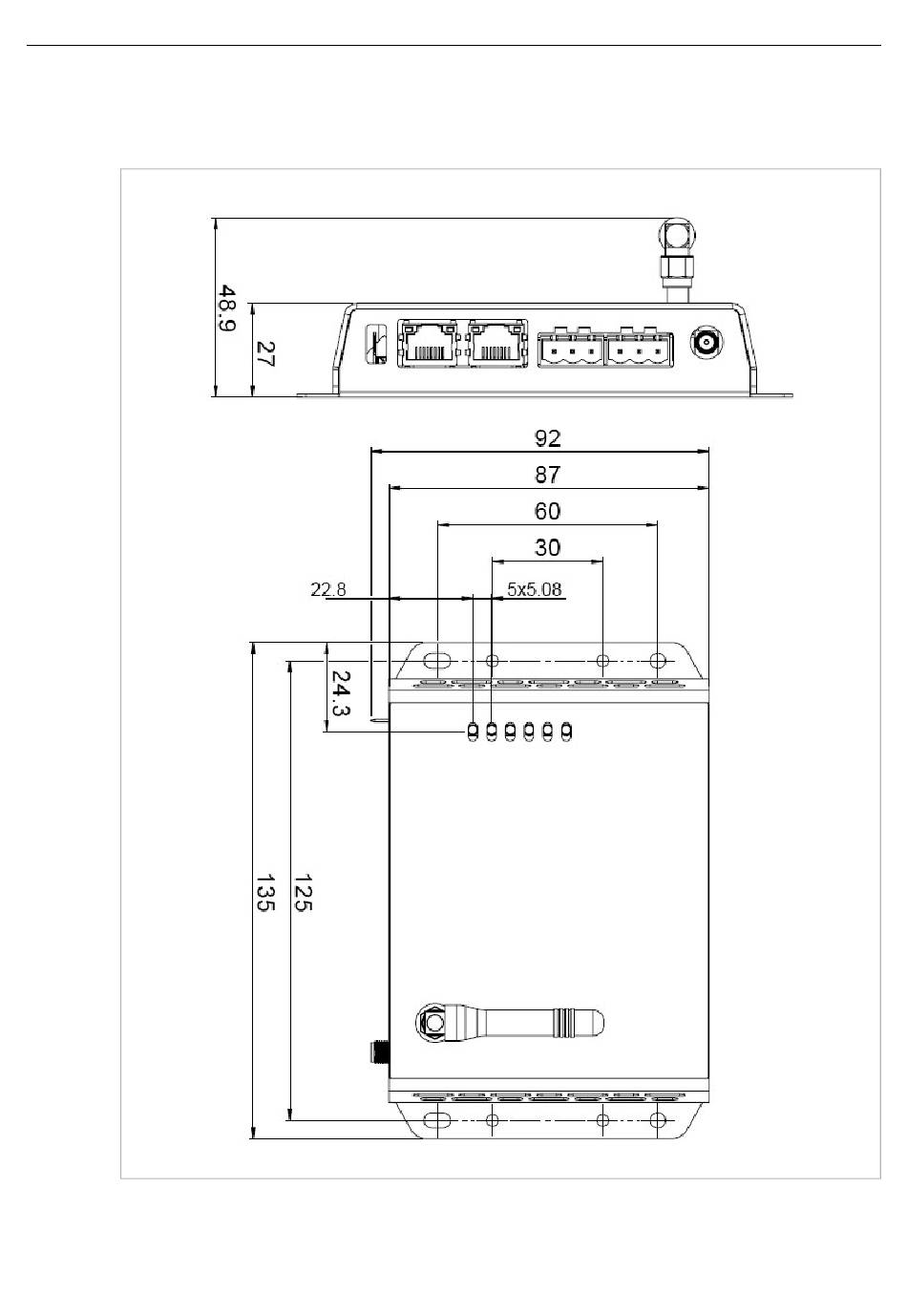 48.9
27
92
87
60
30
22.8
5x5.08
24.3
135
125